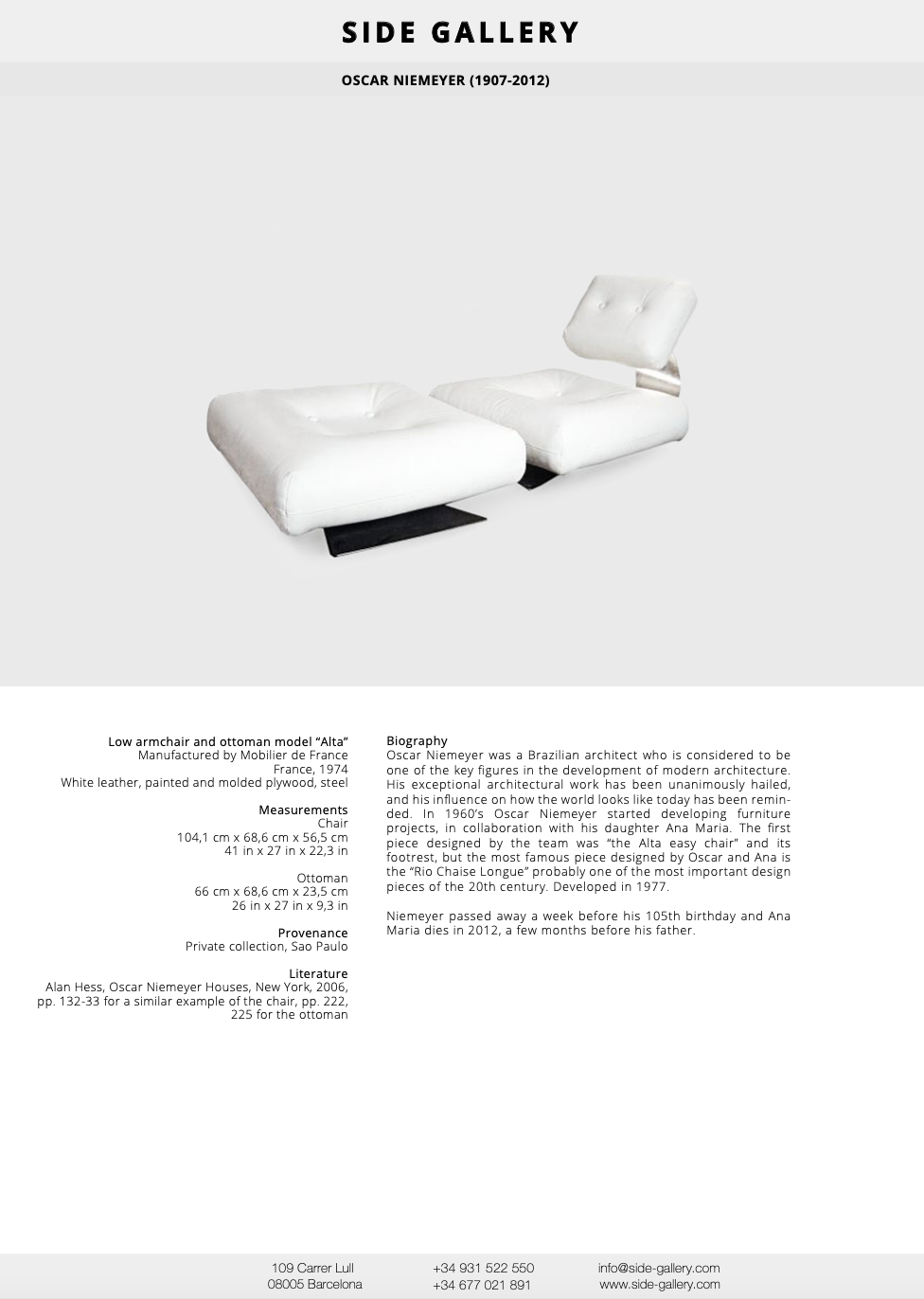 SIDE GALLERY

OSCAR NIEMEYER (1907-2012)

Low armchair and ottoman model “Alta”
Manufactured by Mobilier de France
France, 1974
White leather, painted and molded plywood, steel

Measurements
Chair
104,1 cm x 68,6 cm x 56,5 cm
41 in x 27 in x 22,3 in

Ottoman
66 cm x 68,6 cm x 23,5 cm
26 in x 27 in x 9,3 in

Provenance
Private collection, Sao Paulo

Literature
Alan Hess, Oscar Niemeyer Houses, New York, 2006, pp. 132-33 for a similar example of the chair, pp. 222, 225 for the ottoman

Biography
Oscar Niemeyer was a Brazilian architect who is considered to be one of the key figures in the development of modern architecture. His exceptional architectural work has been unanimously hailed, and his influence on how the world looks like today has been reminded. In 1960’s Oscar Niemeyer started developing furniture projects, in collaboration with his daughter Ana Maria. The first piece designed by the team was “the Alta easy chair” and its footrest, but the most famous piece designed by Oscar and Ana is the “Rio Chaise Longue” probably one of the most important design pieces of the 20th century. Developed in 1977.

Niemeyer passed away a week before his 105th birthday and Ana Maria dies in 2012, a few months before his father.

109 Carrer Lull
08005 Barcelona

+34 931 522 550
+34 677 021 891

info@side-gallery.com
www.side-gallery.com